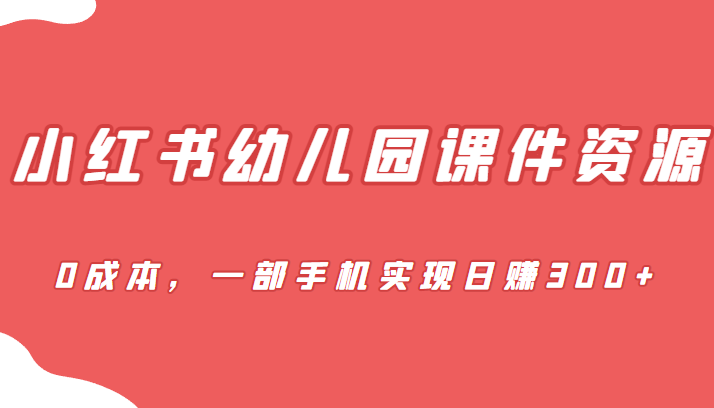 小红书幼儿园课件资源

0成本，一部手机实现日赚300+